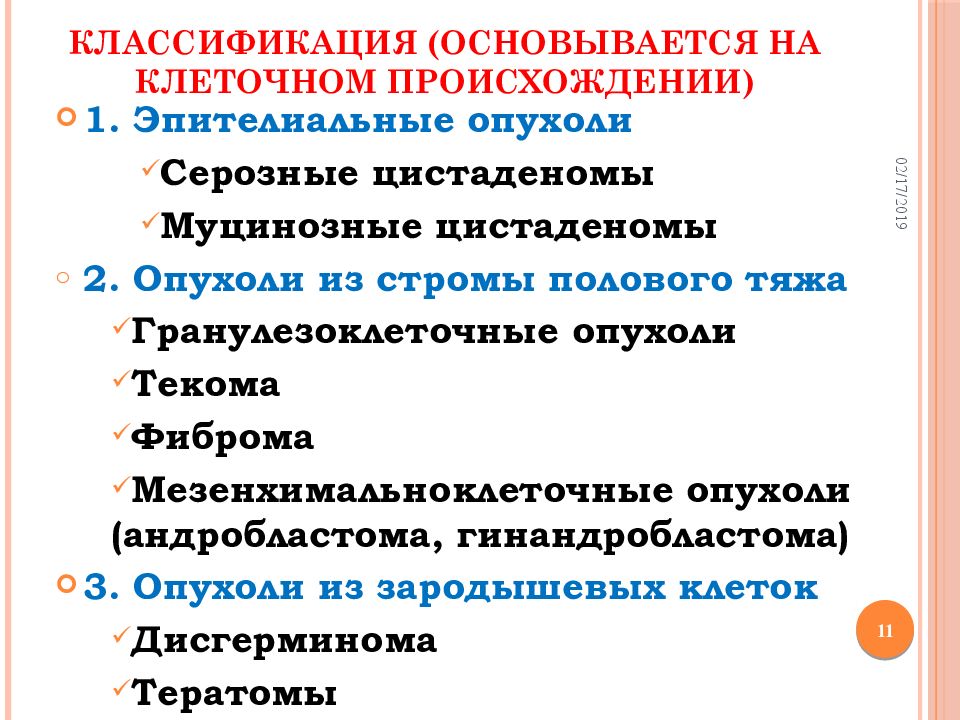 КЛАССИФИКАЦИЯ (ОСНОВЫВАЕТСЯ НА КЛЕТОЧНОМ ПРОИСХОЖДЕНИИ)

1. Эпителиальные опухоли

✓Серозные цистаденомы

✓Муцинозные цистаденомы

2. Опухоли из стромы полового тяжа

✓Гранулезоклеточные опухоли

✓Текома

✓Фиброма

✓Мезенхимальноклеточные опухоли (андробластома, гинандробластома)

3. Опухоли из зародышевых клеток

✓Дисгерминома

✓Тератомы

02/17/2019

11